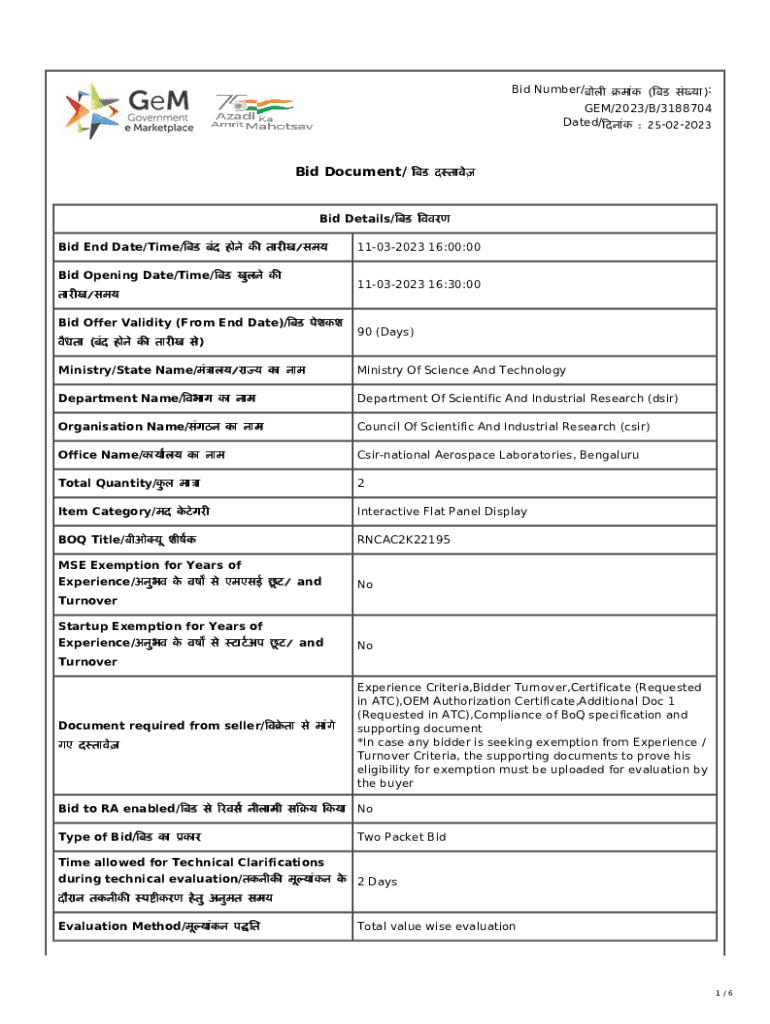 GeM Government e Marketplace

75 Azadi Ka Amrit Mahotsav

Bid Number/बोली क्रमांक (बिड संख्या): GEM/2023/B/3188704
Dated/दिनांक : 25-02-2023

Bid Document/ बिड दस्तावेज़

| Bid Details/बिड विवरण | |
|---|---|
| Bid End Date/Time/बिड बंद होने की तारीख/समय | 11-03-2023 16:00:00 |
| Bid Opening Date/Time/बिड खुलने की तारीख/समय | 11-03-2023 16:30:00 |
| Bid Offer Validity (From End Date)/बिड पेशकश वैधता (बंद होने की तारीख से) | 90 (Days) |
| Ministry/State Name/मंत्रालय/राज्य का नाम | Ministry Of Science And Technology |
| Department Name/विभाग का नाम | Department Of Scientific And Industrial Research (dsir) |
| Organisation Name/संगठन का नाम | Council Of Scientific And Industrial Research (csir) |
| Office Name/कार्यालय का नाम | Csir-national Aerospace Laboratories, Bengaluru |
| Total Quantity/कुल मात्रा | 2 |
| Item Category/मद केटेगरी | Interactive Flat Panel Display |
| BOQ Title/बीओक्यू शीर्षक | RNCAC2K22195 |
| MSE Exemption for Years of Experience/अनुभव के वर्षों से एमएसई छूट/ and Turnover | No |
| Startup Exemption for Years of Experience/अनुभव के वर्षों से स्टार्टअप छूट/ and Turnover | No |
| Document required from seller/विक्रेता से मांगे गए दस्तावेज़ | Experience Criteria,Bidder Turnover,Certificate (Requested in ATC),OEM Authorization Certificate,Additional Doc 1 (Requested in ATC),Compliance of BoQ specification and supporting document *In case any bidder is seeking exemption from Experience / Turnover Criteria, the supporting documents to prove his eligibility for exemption must be uploaded for evaluation by the buyer |
| Bid to RA enabled/बिड से रिवर्स नीलामी सक्रिय किया | No |
| Type of Bid/बिड का प्रकार | Two Packet Bid |
| Time allowed for Technical Clarifications during technical evaluation/तकनीकी मूल्यांकन के दौरान तकनीकी स्पष्टीकरण हेतु अनुमत समय | 2 Days |
| Evaluation Method/मूल्यांकन पद्धति | Total value wise evaluation |

1 / 6